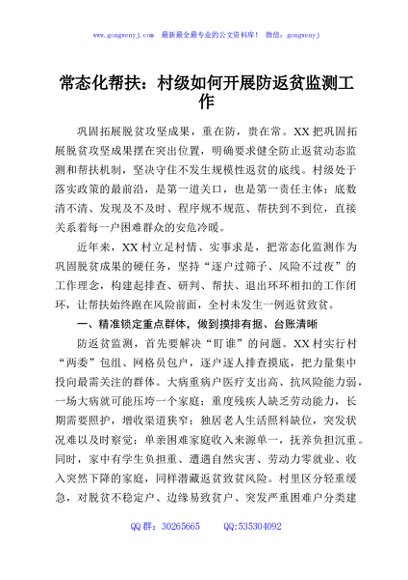 www.gongwenyj.com 最新最全最专业的公文资料库！ 微信：gongwenyj

常态化帮扶：村级如何开展防返贫监测工作

巩固拓展脱贫攻坚成果，重在防，贵在常。XX把巩固拓展脱贫攻坚成果摆在突出位置，明确要求健全防止返贫动态监测和帮扶机制，坚决守住不发生规模性返贫的底线。村级处于落实政策的最前沿，是第一道关口，也是第一责任主体：底数清不清、发现及不及时、程序规不规范、帮扶到不到位，直接关系着每一户困难群众的安危冷暖。

近年来，XX村立足村情、实事求是，把常态化监测作为巩固脱贫成果的硬任务，坚持“逐户过筛子、风险不过夜”的工作理念，构建起排查、研判、帮扶、退出环环相扣的工作闭环，让帮扶始终跑在风险前面，全村未发生一例返贫致贫。

一、精准锁定重点群体，做到摸排有据、台账清晰

防返贫监测，首先要解决“盯谁”的问题。XX村实行村“两委”包组、网格员包户，逐户逐人排查摸底，把力量集中投向最需关注的群体。大病重病户医疗支出高、抗风险能力弱，一场大病就可能压垮一个家庭；重度残疾人缺乏劳动能力，长期需要照护，增收渠道狭窄；独居老人生活照料缺位，突发状况难以及时察觉；单亲困难家庭收入来源单一，抚养负担沉重。同时，家中有学生负担重、遭遇自然灾害、劳动力零就业、收入突然下降的家庭，同样潜藏返贫致贫风险。村里区分轻重缓急，对脱贫不稳定户、边缘易致贫户、突发严重困难户分类建

QQ群：30265665 QQ:535304092